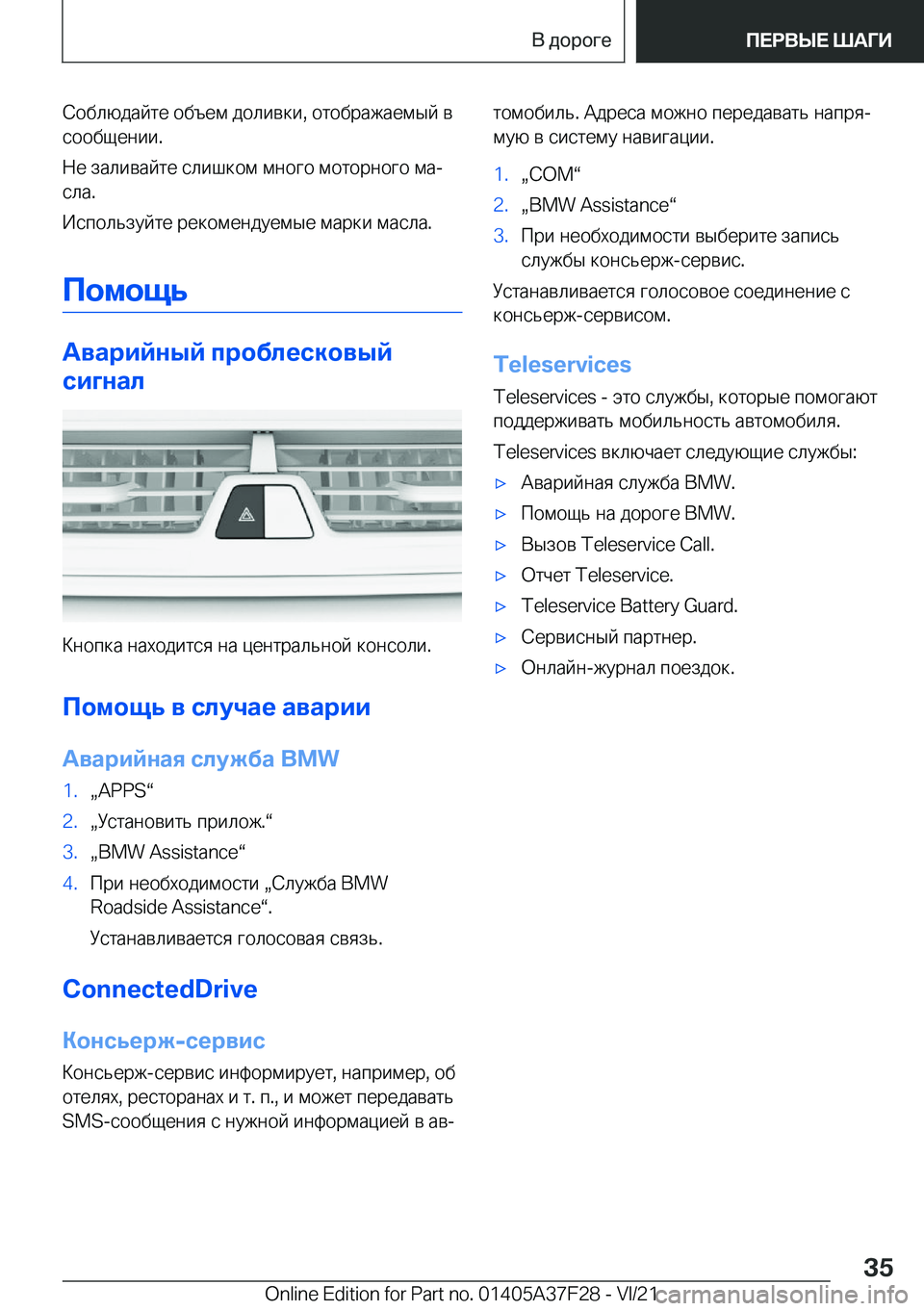 В дороге

ПЕРВЫЕ ШАГИ

Соблюдайте объем доливки, отображаемый в сообщении.

Не заливайте слишком много моторного масла.

Используйте рекомендуемые марки масла.

Помощь

Аварийный проблесковый сигнал

Кнопка находится на центральной консоли.

Помощь в случае аварии

Аварийная служба BMW

1. „APPS“
2. „Установить прилож.“
3. „BMW Assistance“
4. При необходимости „Служба BMW Roadside Assistance“.

Устанавливается голосовая связь.

ConnectedDrive

Консьерж-сервис

Консьерж-сервис информирует, например, об отелях, ресторанах и т. п., и может передавать SMS-сообщения с нужной информацией в автомобиль. Адреса можно передавать напрямую в систему навигации.

1. „COM“
2. „BMW Assistance“
3. При необходимости выберите запись службы консьерж-сервис.

Устанавливается голосовое соединение с консьерж-сервисом.

Teleservices

Teleservices - это службы, которые помогают поддерживать мобильность автомобиля.

Teleservices включает следующие службы:

▷ Аварийная служба BMW.
▷ Помощь на дороге BMW.
▷ Вызов Teleservice Call.
▷ Отчет Teleservice.
▷ Teleservice Battery Guard.
▷ Сервисный партнер.
▷ Онлайн-журнал поездок.

35

Online Edition for Part no. 01405A37F28 - VI/21 carmanualsonline.info